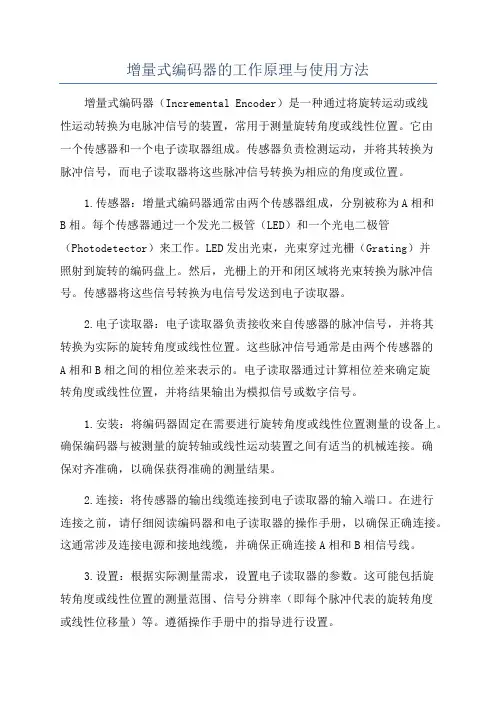 增量式编码器的工作原理与使用方法

增量式编码器（Incremental Encoder）是一种通过将旋转运动或线性运动转换为电脉冲信号的装置，常用于测量旋转角度或线性位置。它由一个传感器和一个电子读取器组成。传感器负责检测运动，并将其转换为脉冲信号，而电子读取器将这些脉冲信号转换为相应的角度或位置。

1.传感器：增量式编码器通常由两个传感器组成，分别被称为A相和B相。每个传感器通过一个发光二极管（LED）和一个光电二极管（Photodetector）来工作。LED发出光束，光束穿过光栅（Grating）并照射到旋转的编码盘上。然后，光栅上的开和闭区域将光束转换为脉冲信号。传感器将这些信号转换为电信号发送到电子读取器。

2.电子读取器：电子读取器负责接收来自传感器的脉冲信号，并将其转换为实际的旋转角度或线性位置。这些脉冲信号通常是由两个传感器的A相和B相之间的相位差来表示的。电子读取器通过计算相位差来确定旋转角度或线性位置，并将结果输出为模拟信号或数字信号。

1.安装：将编码器固定在需要进行旋转角度或线性位置测量的设备上。确保编码器与被测量的旋转轴或线性运动装置之间有适当的机械连接。确保对齐准确，以确保获得准确的测量结果。

2.连接：将传感器的输出线缆连接到电子读取器的输入端口。在进行连接之前，请仔细阅读编码器和电子读取器的操作手册，以确保正确连接。这通常涉及连接电源和接地线缆，并确保正确连接A相和B相信号线。

3.设置：根据实际测量需求，设置电子读取器的参数。这可能包括旋转角度或线性位置的测量范围、信号分辨率（即每个脉冲代表的旋转角度或线性位移量）等。遵循操作手册中的指导进行设置。